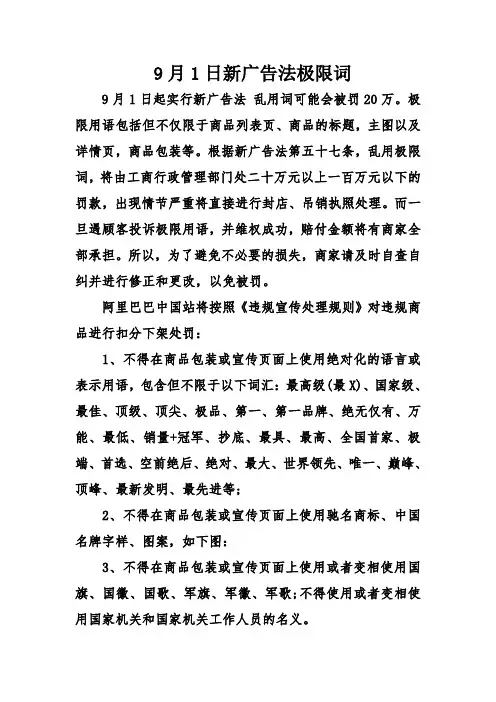 9月1日新广告法极限词

9月1日起实行新广告法 乱用词可能会被罚20万。极限用语包括但不仅限于商品列表页、商品的标题，主图以及详情页，商品包装等。根据新广告法第五十七条，乱用极限词，将由工商行政管理部门处二十万元以上一百万元以下的罚款，出现情节严重将直接进行封店、吊销执照处理。而一旦遇顾客投诉极限用语，并维权成功，赔付金额将有商家全部承担。所以，为了避免不必要的损失，商家请及时自查自纠并进行修正和更改，以免被罚。

阿里巴巴中国站将按照《违规宣传处理规则》对违规商品进行扣分下架处罚：

1、不得在商品包装或宣传页面上使用绝对化的语言或表示用语，包含但不限于以下词汇：最高级(最X)、国家级、最佳、顶级、顶尖、极品、第一、第一品牌、绝无仅有、万能、最低、销量+冠军、抄底、最具、最高、全国首家、极端、首选、空前绝后、绝对、最大、世界领先、唯一、巅峰、顶峰、最新发明、最先进等；

2、不得在商品包装或宣传页面上使用驰名商标、中国名牌字样、图案，如下图：

3、不得在商品包装或宣传页面上使用或者变相使用国旗、国徽、国歌、军旗、军徽、军歌；不得使用或者变相使用国家机关和国家机关工作人员的名义。